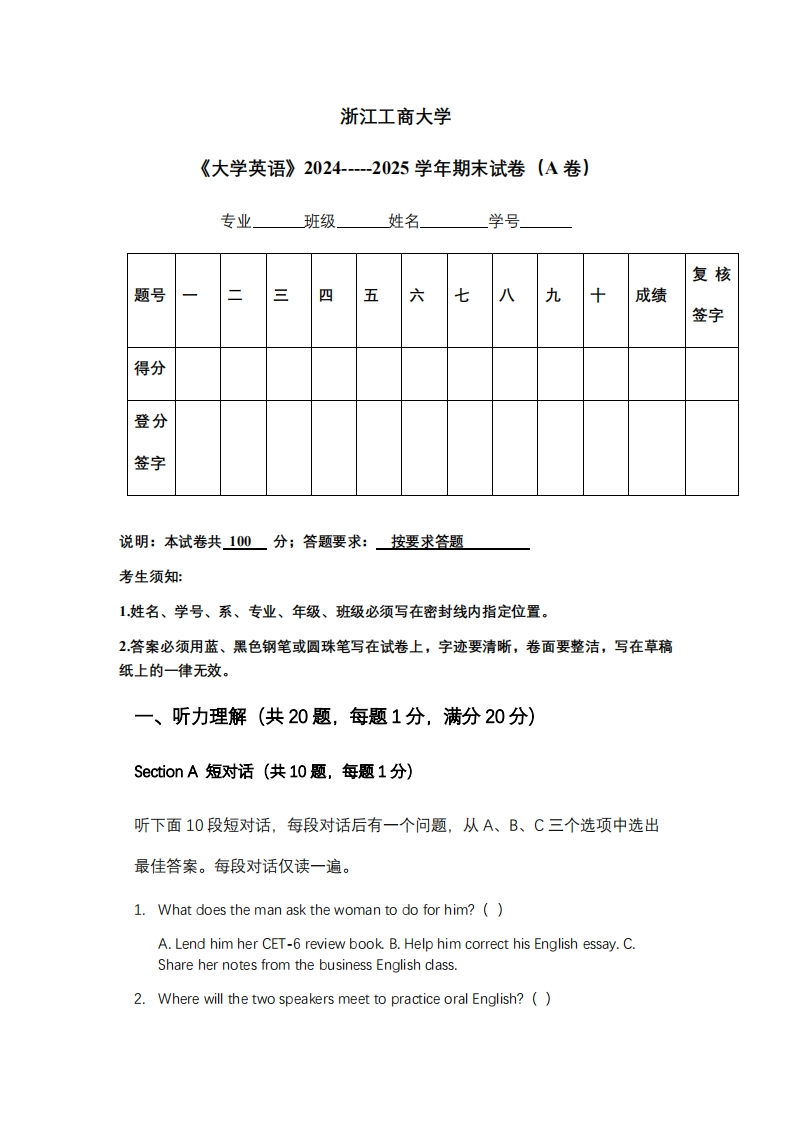 浙江工商大学

《大学英语》2024-----2025 学年期末试卷（A 卷）

专业______班级______姓名________学号______

| 题号 | 一 | 二 | 三 | 四 | 五 | 六 | 七 | 八 | 九 | 十 | 成绩 | 复核签字 |
|---|---|---|---|---|---|---|---|---|---|---|---|---|
| 得分 | | | | | | | | | | | | |
| 登分签字 | | | | | | | | | | | | |

说明：本试卷共 100 分；答题要求： 按要求答题

考生须知:

1.姓名、学号、系、专业、年级、班级必须写在密封线内指定位置。

2.答案必须用蓝、黑色钢笔或圆珠笔写在试卷上，字迹要清晰，卷面要整洁，写在草稿纸上的一律无效。

一、听力理解（共 20 题，每题 1 分，满分 20 分）

Section A 短对话（共 10 题，每题 1 分）

听下面 10 段短对话，每段对话后有一个问题，从 A、B、C 三个选项中选出最佳答案。每段对话仅读一遍。

1. What does the man ask the woman to do for him?（ ）

A. Lend him her CET-6 review book. B. Help him correct his English essay. C. Share her notes from the business English class.

2. Where will the two speakers meet to practice oral English?（ ）